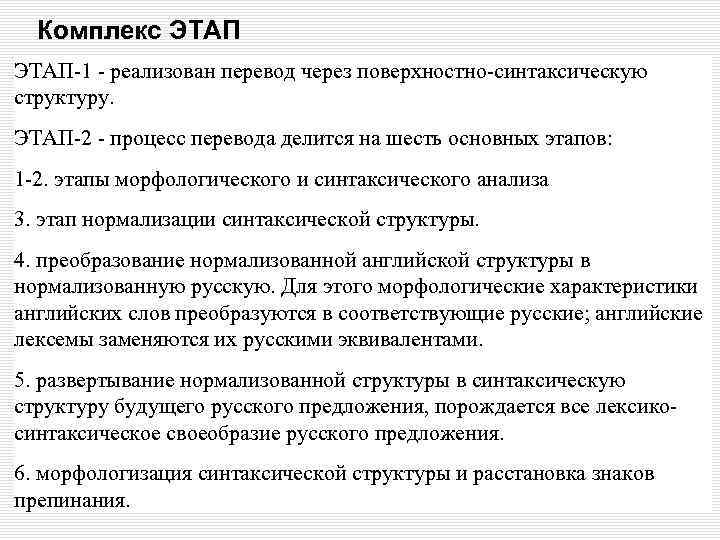 Комплекс ЭТАП

ЭТАП-1 - реализован перевод через поверхностно-синтаксическую структуру.

ЭТАП-2 - процесс перевода делится на шесть основных этапов:

1-2. этапы морфологического и синтаксического анализа

3. этап нормализации синтаксической структуры.

4. преобразование нормализованной английской структуры в нормализованную русскую. Для этого морфологические характеристики английских слов преобразуются в соответствующие русские; английские лексемы заменяются их русскими эквивалентами.

5. развертывание нормализованной структуры в синтаксическую структуру будущего русского предложения, порождается все лексико-синтаксическое своеобразие русского предложения.

6. морфологизация синтаксической структуры и расстановка знаков препинания.